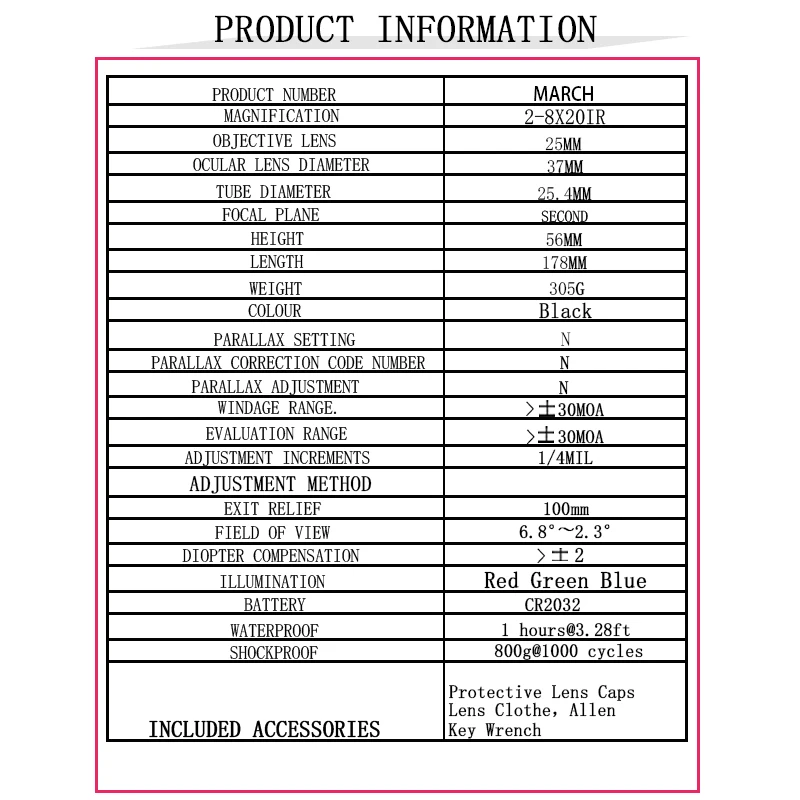 PRODUCT INFORMATION

| PRODUCT NUMBER | MARCH |
|---|---|
| MAGNIFICATION | 2-8X20IR |
| OBJECTIVE LENS | 25MM |
| OCULAR LENS DIAMETER | 37MM |
| TUBE DIAMETER | 25.4MM |
| FOCAL PLANE | SECOND |
| HEIGHT | 56MM |
| LENGTH | 178MM |
| WEIGHT | 305G |
| COLOUR | Black |
| PARALLAX SETTING | N |
| PARALLAX CORRECTION CODE NUMBER | N |
| PARALLAX ADJUSTMENT | N |
| WINDAGE RANGE. | >±30MOA |
| EVALUATION RANGE | >±30MOA |
| ADJUSTMENT INCREMENTS | 1/4MIL |
| ADJUSTMENT METHOD | |
| EXIT RELIEF | 100mm |
| FIELD OF VIEW | 6.8°~2.3° |
| DIOPTER COMPENSATION | >±2 |
| ILLUMINATION | Red Green Blue |
| BATTERY | CR2032 |
| WATERPROOF | 1 hours@3.28ft |
| SHOCKPROOF | 800g@1000 cycles |
| INCLUDED ACCESSORIES | Protective Lens Caps Lens Clothe, Allen Key Wrench |